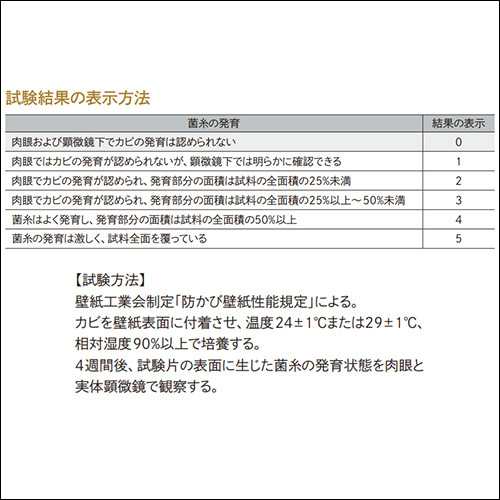 試験結果の表示方法

| 菌糸の発育 | 結果の表示 |
|---|---|
| 肉眼および顕微鏡下でカビの発育は認められない | 0 |
| 肉眼ではカビの発育が認められないが、顕微鏡下では明らかに確認できる | 1 |
| 肉眼でカビの発育が認められ、発育部分の面積は試料の全面積の25%未満 | 2 |
| 肉眼でカビの発育が認められ、発育部分の面積は試料の全面積の25%以上～50%未満 | 3 |
| 菌糸はよく発育し、発育部分の面積は試料の全面積の50%以上 | 4 |
| 菌糸の発育は激しく、試料全面を覆っている | 5 |

【試験方法】
壁紙工業会制定「防かび壁紙性能規定」による。
カビを壁紙表面に付着させ、温度24±1℃または29±1℃、相対湿度90%以上で培養する。
4週間後、試験片の表面に生じた菌糸の発育状態を肉眼と実体顕微鏡で観察する。